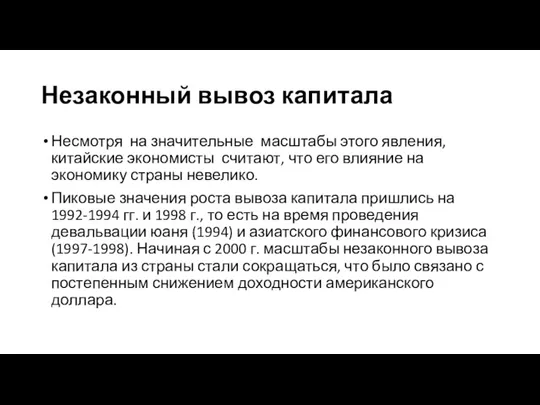 Незаконный вывоз капитала

• Несмотря на значительные масштабы этого явления, китайские экономисты считают, что его влияние на экономику страны невелико.

• Пиковые значения роста вывоза капитала пришлись на 1992-1994 гг. и 1998 г., то есть на время проведения девальвации юаня (1994) и азиатского финансового кризиса (1997-1998). Начиная с 2000 г. масштабы незаконного вывоза капитала из страны стали сокращаться, что было связано с постепенным снижением доходности американского доллара.